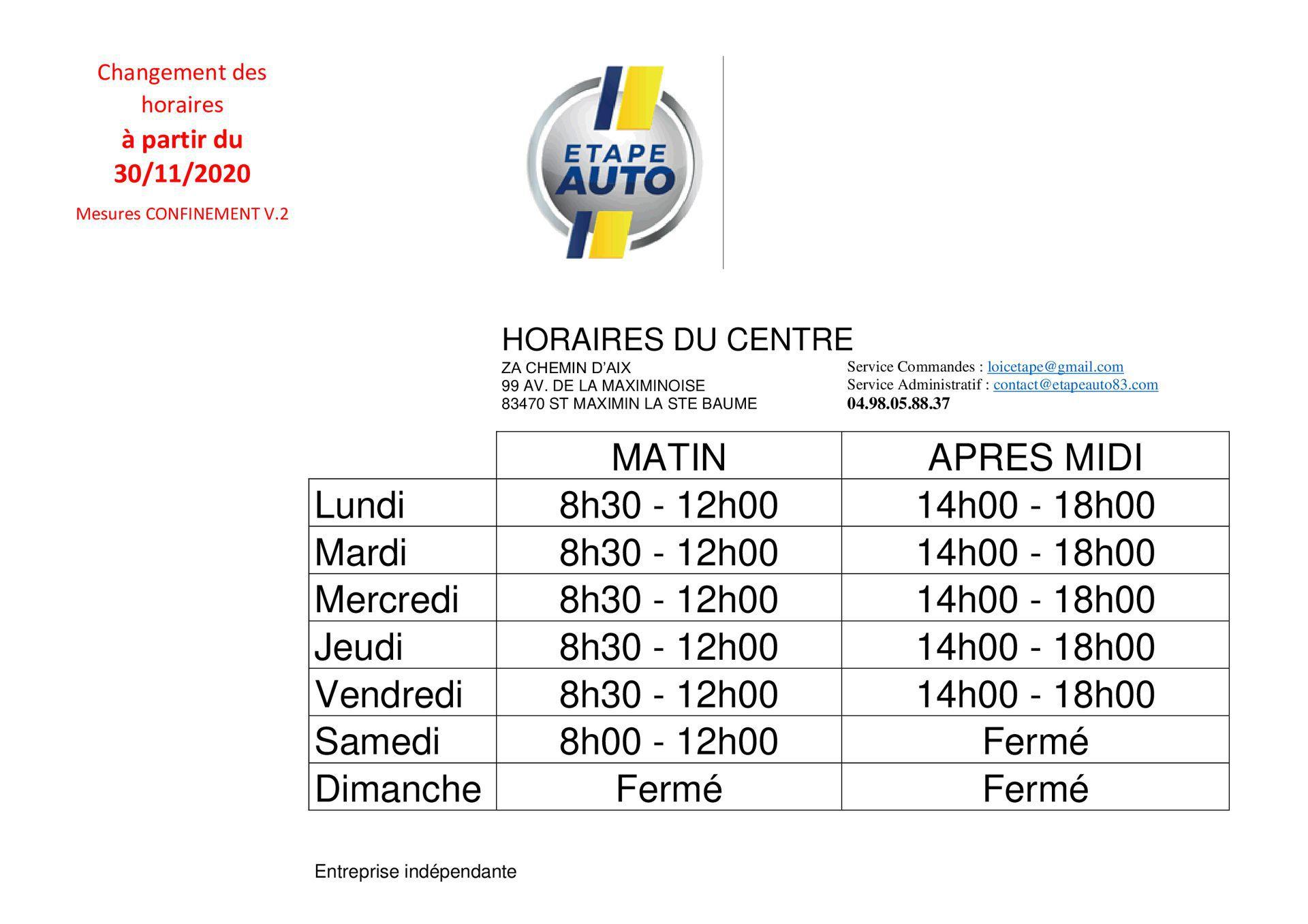 Changement des horaires
à partir du 30/11/2020
Mesures CONFINEMENT V.2

ETAPE AUTO

HORAIRES DU CENTRE
ZA CHEMIN D'AIX
99 AV. DE LA MAXIMINOISE
83470 ST MAXIMIN LA STE BAUME

Service Commandes : loicetape@gmail.com
Service Administratif : contact@etapeauto83.com
04.98.05.88.37

| | MATIN | APRES MIDI |
|---|---|---|
| Lundi | 8h30 - 12h00 | 14h00 - 18h00 |
| Mardi | 8h30 - 12h00 | 14h00 - 18h00 |
| Mercredi | 8h30 - 12h00 | 14h00 - 18h00 |
| Jeudi | 8h30 - 12h00 | 14h00 - 18h00 |
| Vendredi | 8h30 - 12h00 | 14h00 - 18h00 |
| Samedi | 8h00 - 12h00 | Fermé |
| Dimanche | Fermé | Fermé |

Entreprise indépendante